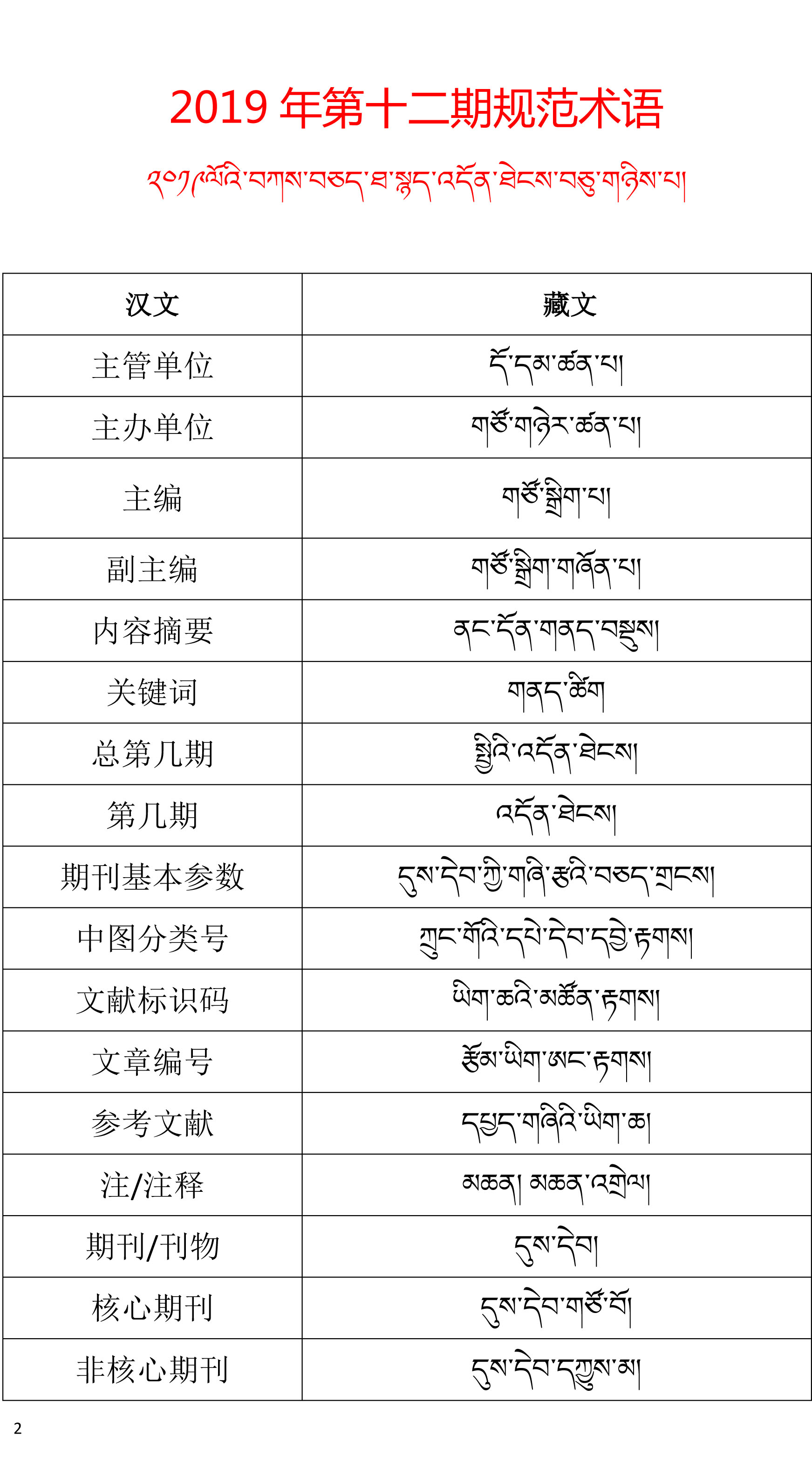 2019 年第十二期规范术语

༢༠༡༩ལོའི་བཀས་བཅད་ཐ་སྙད་འདོན་ཐེངས་བཅུ་གཉིས་པ།

| 汉文 | 藏文 |
|---|---|
| 主管单位 | དོ་དམ་ཚན་པ། |
| 主办单位 | གཙོ་གཉེར་ཚན་པ། |
| 主编 | གཙོ་སྒྲིག་པ། |
| 副主编 | གཙོ་སྒྲིག་གཞོན་པ། |
| 内容摘要 | ནང་དོན་གནད་བསྡུས། |
| 关键词 | གནད་ཚིག |
| 总第几期 | སྤྱིའི་འདོན་ཐེངས། |
| 第几期 | འདོན་ཐེངས། |
| 期刊基本参数 | དུས་དེབ་ཀྱི་གཞི་རྩའི་བཅད་གྲངས། |
| 中图分类号 | ཀྲུང་གོའི་དཔེ་དེབ་དབྱེ་རྟགས། |
| 文献标识码 | ཡིག་ཆའི་མཚོན་རྟགས། |
| 文章编号 | རྩོམ་ཡིག་ཨང་རྟགས། |
| 参考文献 | དཔྱད་གཞིའི་ཡིག་ཆ། |
| 注/注释 | མཆན། མཆན་འགྲེལ། |
| 期刊/刊物 | དུས་དེབ། |
| 核心期刊 | དུས་དེབ་གཙོ་བོ། |
| 非核心期刊 | དུས་དེབ་དཀྱུས་མ། |

2